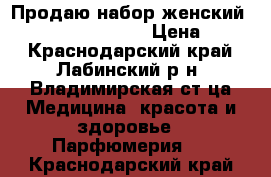 Продаю набор женский
Цена
Краснодарский край
Лабинский р н
Владимирская ст ца
Медицина  красота и здоровье
Парфюмерия
Краснодарский край